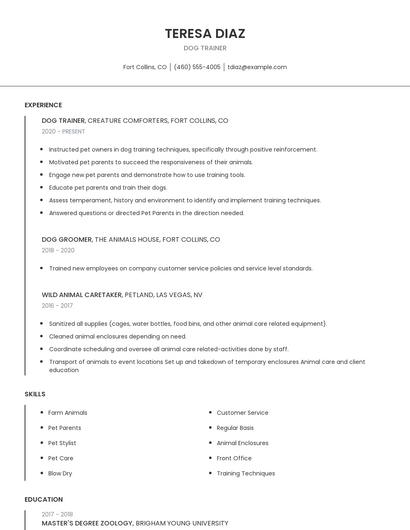 TERESA DIAZ

DOG TRAINER

Fort Collins, CO | (460) 555-4005 | tdiaz@example.com

EXPERIENCE

DOG TRAINER, CREATURE COMFORTERS, FORT COLLINS, CO

2020 - PRESENT

- Instructed pet owners in dog training techniques, specifically through positive reinforcement.
- Motivated pet parents to succeed the responsiveness of their animals.
- Engage new pet parents and demonstrate how to use training tools.
- Educate pet parents and train their dogs.
- Assess temperament, history and environment to identify and implement training techniques.
- Answered questions or directed Pet Parents in the direction needed.

DOG GROOMER, THE ANIMALS HOUSE, FORT COLLINS, CO

2018 - 2020

- Trained new employees on company customer service policies and service level standards.

WILD ANIMAL CARETAKER, PETLAND, LAS VEGAS, NV

2016 - 2017

- Sanitized all supplies (cages, water bottles, food bins, and other animal care related equipment).
- Cleaned animal enclosures depending on need.
- Coordinate scheduling and oversee all animal care related-activities done by staff.
- Transport of animals to event locations Set up and takedown of temporary enclosures Animal care and client education

SKILLS

- Farm Animals
- Pet Parents
- Pet Stylist
- Pet Care
- Blow Dry

- Customer Service
- Regular Basis
- Animal Enclosures
- Front Office
- Training Techniques

EDUCATION

2017 - 2018

MASTER'S DEGREE ZOOLOGY, BRIGHAM YOUNG UNIVERSITY